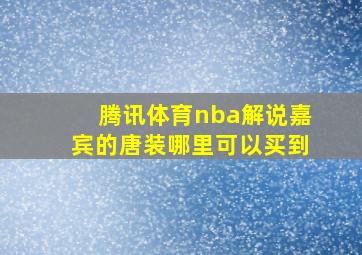 腾讯体育nba解说嘉宾的唐装哪里可以买到